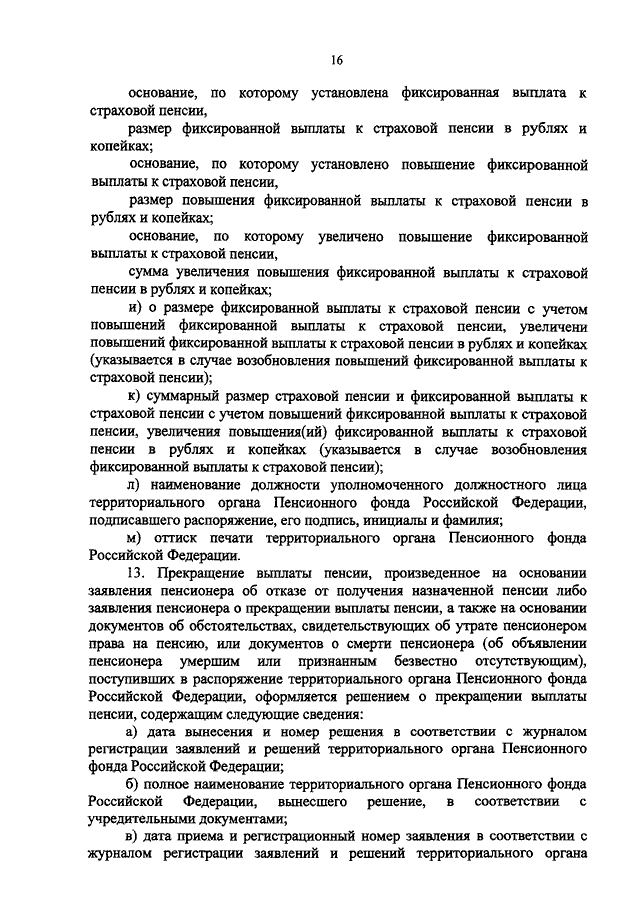 16

основание, по которому установлена фиксированная выплата к страховой пенсии,

размер фиксированной выплаты к страховой пенсии в рублях и копейках;

основание, по которому установлено повышение фиксированной выплаты к страховой пенсии,

размер повышения фиксированной выплаты к страховой пенсии в рублях и копейках;

основание, по которому увеличено повышение фиксированной выплаты к страховой пенсии,

сумма увеличения повышения фиксированной выплаты к страховой пенсии в рублях и копейках;

и) о размере фиксированной выплаты к страховой пенсии с учетом повышений фиксированной выплаты к страховой пенсии, увеличени повышений фиксированной выплаты к страховой пенсии в рублях и копейках (указывается в случае возобновления повышений фиксированной выплаты к страховой пенсии);

к) суммарный размер страховой пенсии и фиксированной выплаты к страховой пенсии с учетом повышений фиксированной выплаты к страховой пенсии, увеличения повышения(ий) фиксированной выплаты к страховой пенсии в рублях и копейках (указывается в случае возобновления фиксированной выплаты к страховой пенсии);

л) наименование должности уполномоченного должностного лица территориального органа Пенсионного фонда Российской Федерации, подписавшего распоряжение, его подпись, инициалы и фамилия;

м) оттиск печати территориального органа Пенсионного фонда Российской Федерации.

13. Прекращение выплаты пенсии, произведенное на основании заявления пенсионера об отказе от получения назначенной пенсии либо заявления пенсионера о прекращении выплаты пенсии, а также на основании документов об обстоятельствах, свидетельствующих об утрате пенсионером права на пенсию, или документов о смерти пенсионера (об объявлении пенсионера умершим или признанным безвестно отсутствующим), поступивших в распоряжение территориального органа Пенсионного фонда Российской Федерации, оформляется решением о прекращении выплаты пенсии, содержащим следующие сведения:

а) дата вынесения и номер решения в соответствии с журналом регистрации заявлений и решений территориального органа Пенсионного фонда Российской Федерации;

б) полное наименование территориального органа Пенсионного фонда Российской Федерации, вынесшего решение, в соответствии с учредительными документами;

в) дата приема и регистрационный номер заявления в соответствии с журналом регистрации заявлений и решений территориального органа